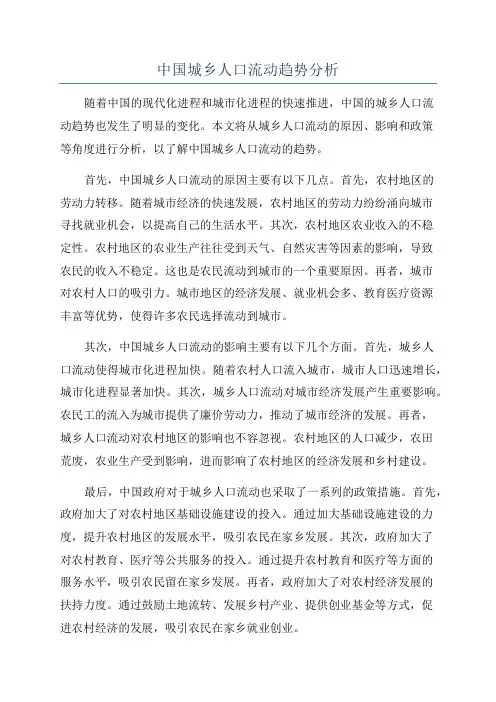 中国城乡人口流动趋势分析

随着中国的现代化进程和城市化进程的快速推进，中国的城乡人口流动趋势也发生了明显的变化。本文将从城乡人口流动的原因、影响和政策等角度进行分析，以了解中国城乡人口流动的趋势。

首先，中国城乡人口流动的原因主要有以下几点。首先，农村地区的劳动力转移。随着城市经济的快速发展，农村地区的劳动力纷纷涌向城市寻找就业机会，以提高自己的生活水平。其次，农村地区农业收入的不稳定性。农村地区的农业生产往往受到天气、自然灾害等因素的影响，导致农民的收入不稳定。这也是农民流动到城市的一个重要原因。再者，城市对农村人口的吸引力。城市地区的经济发展、就业机会多、教育医疗资源丰富等优势，使得许多农民选择流动到城市。

其次，中国城乡人口流动的影响主要有以下几个方面。首先，城乡人口流动使得城市化进程加快。随着农村人口流入城市，城市人口迅速增长，城市化进程显著加快。其次，城乡人口流动对城市经济发展产生重要影响。农民工的流入为城市提供了廉价劳动力，推动了城市经济的发展。再者，城乡人口流动对农村地区的影响也不容忽视。农村地区的人口减少，农田荒废，农业生产受到影响，进而影响了农村地区的经济发展和乡村建设。

最后，中国政府对于城乡人口流动也采取了一系列的政策措施。首先，政府加大了对农村地区基础设施建设的投入。通过加大基础设施建设的力度，提升农村地区的发展水平，吸引农民在家乡发展。其次，政府加大了对农村教育、医疗等公共服务的投入。通过提升农村教育和医疗等方面的服务水平，吸引农民留在家乡发展。再者，政府加大了对农村经济发展的扶持力度。通过鼓励土地流转、发展乡村产业、提供创业基金等方式，促进农村经济的发展，吸引农民在家乡就业创业。